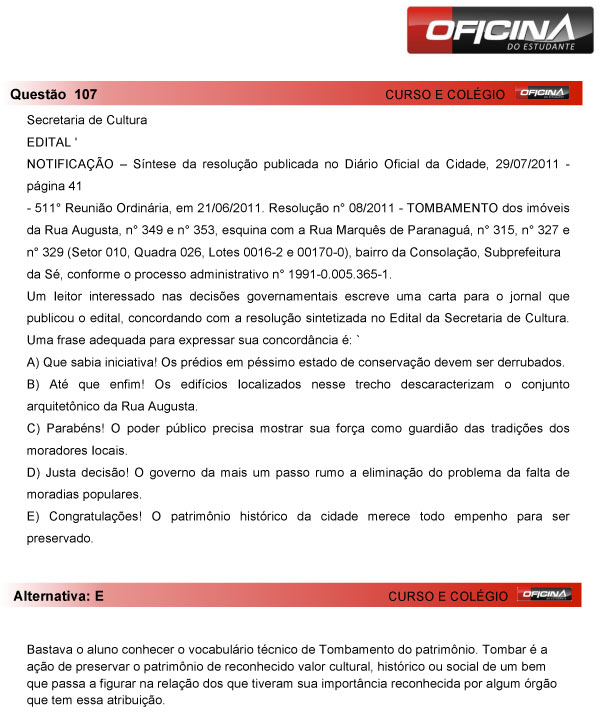 OFICINA
DO ESTUDANTE

Questão 107
CURSO E COLÉGIO OFICINA

Secretaria de Cultura

EDITAL '

NOTIFICAÇÃO – Síntese da resolução publicada no Diário Oficial da Cidade, 29/07/2011 - página 41

- 511° Reunião Ordinária, em 21/06/2011. Resolução n° 08/2011 - TOMBAMENTO dos imóveis da Rua Augusta, n° 349 e n° 353, esquina com a Rua Marquês de Paranaguá, n° 315, n° 327 e n° 329 (Setor 010, Quadra 026, Lotes 0016-2 e 00170-0), bairro da Consolação, Subprefeitura da Sé, conforme o processo administrativo n° 1991-0.005.365-1.

Um leitor interessado nas decisões governamentais escreve uma carta para o jornal que publicou o edital, concordando com a resolução sintetizada no Edital da Secretaria de Cultura. Uma frase adequada para expressar sua concordância é: `

A) Que sabia iniciativa! Os prédios em péssimo estado de conservação devem ser derrubados.

B) Até que enfim! Os edifícios localizados nesse trecho descaracterizam o conjunto arquitetônico da Rua Augusta.

C) Parabéns! O poder público precisa mostrar sua força como guardião das tradições dos moradores locais.

D) Justa decisão! O governo da mais um passo rumo a eliminação do problema da falta de moradias populares.

E) Congratulações! O patrimônio histórico da cidade merece todo empenho para ser preservado.

Alternativa: E
CURSO E COLÉGIO OFICINA

Bastava o aluno conhecer o vocabulário técnico de Tombamento do patrimônio. Tombar é a ação de preservar o patrimônio de reconhecido valor cultural, histórico ou social de um bem que passa a figurar na relação dos que tiveram sua importância reconhecida por algum órgão que tem essa atribuição.